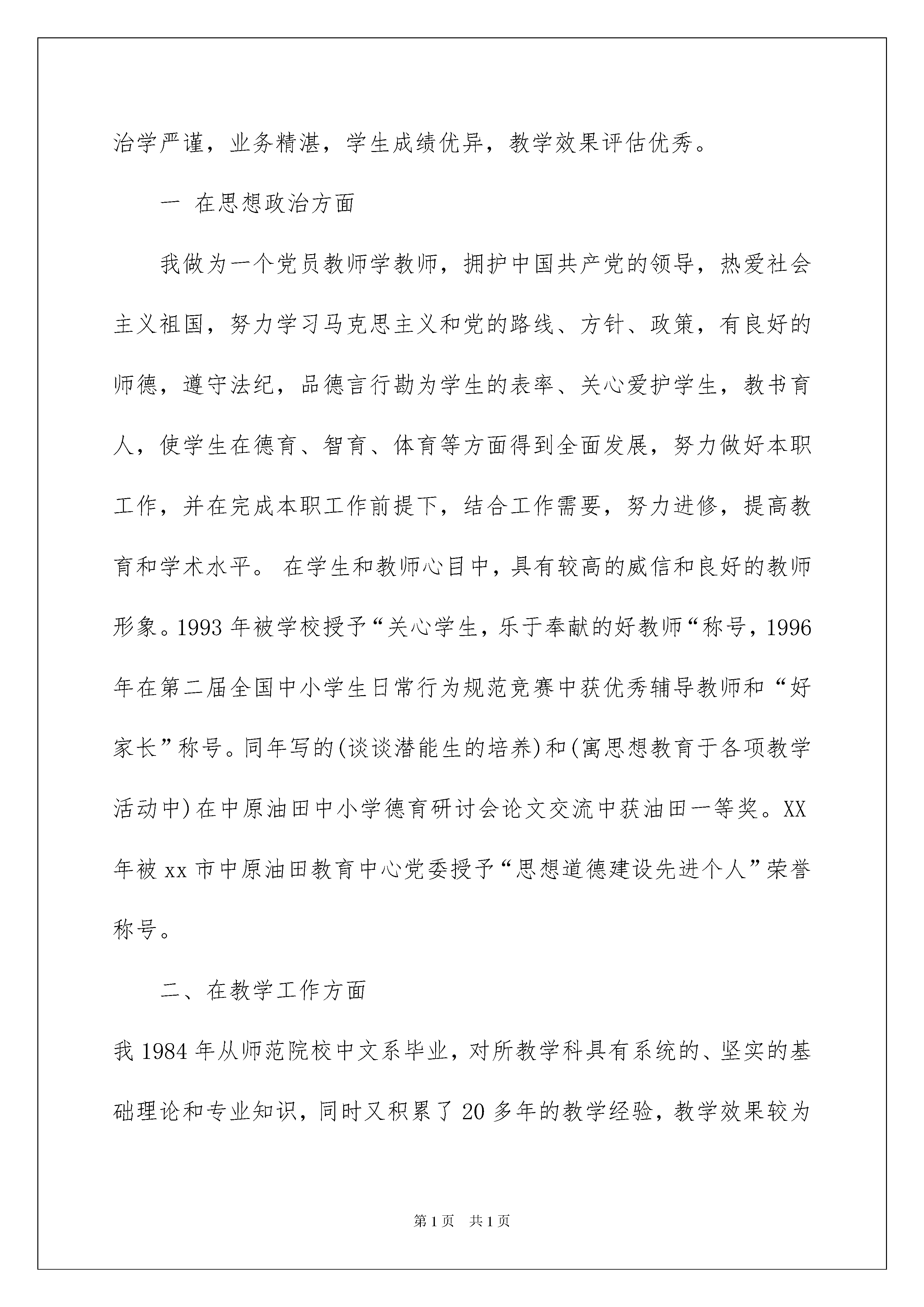 治学严谨，业务精湛，学生成绩优异，教学效果评估优秀。

一 在思想政治方面

我做为一个党员教师学教师，拥护中国共产党的领导，热爱社会主义祖国，努力学习马克思主义和党的路线、方针、政策，有良好的师德，遵守法纪，品德言行勘为学生的表率、关心爱护学生，教书育人，使学生在德育、智育、体育等方面得到全面发展，努力做好本职工作，并在完成本职工作前提下，结合工作需要，努力进修，提高教育和学术水平。 在学生和教师心目中，具有较高的威信和良好的教师形象。1993 年被学校授予“关心学生，乐于奉献的好教师“称号，1996 年在第二届全国中小学生日常行为规范竞赛中获优秀辅导教师和“好家长”称号。同年写的(谈谈潜能生的培养)和(寓思想教育于各项教学活动中)在中原油田中小学德育研讨会论文交流中获油田一等奖。XX 年被 xx 市中原油田教育中心党委授予“思想道德建设先进个人”荣誉称号。

二、在教学工作方面

我 1984 年从师范院校中文系毕业，对所教学科具有系统的、坚实的基础理论和专业知识，同时又积累了 20 多年的教学经验，教学效果较为

第 1 页 共 1 页